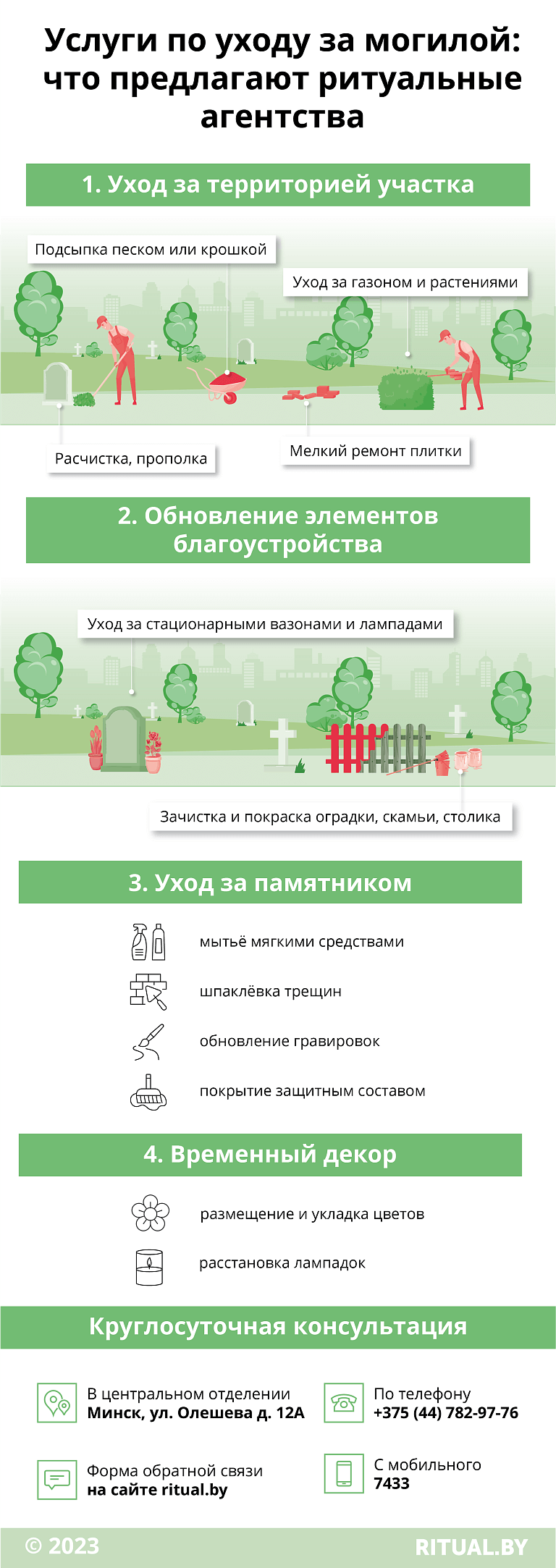 Услуги по уходу за могилой: что предлагают ритуальные агентства

1. Уход за территорией участка

Подсыпка песком или крошкой

Уход за газоном и растениями

Расчистка, прополка

Мелкий ремонт плитки

2. Обновление элементов благоустройства

Уход за стационарными вазонами и лампадами

Зачистка и покраска оградки, скамьи, столика

3. Уход за памятником

мытьё мягкими средствами

шпаклёвка трещин

обновление гравировок

покрытие защитным составом

4. Временный декор

размещение и укладка цветов

расстановка лампадок

Круглосуточная консультация

В центральном отделении
Минск, ул. Олешева д. 12А

По телефону
+375 (44) 782-97-76

Форма обратной связи
на сайте ritual.by

С мобильного
7433

© 2023

RITUAL.BY